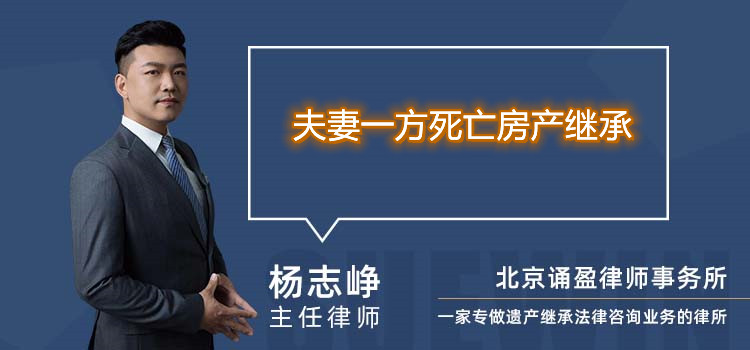 夫妻一方死亡房产继承

杨志峥
主任律师

北京诵盈律师事务所
一家专做遗产继承法律咨询业务的律所